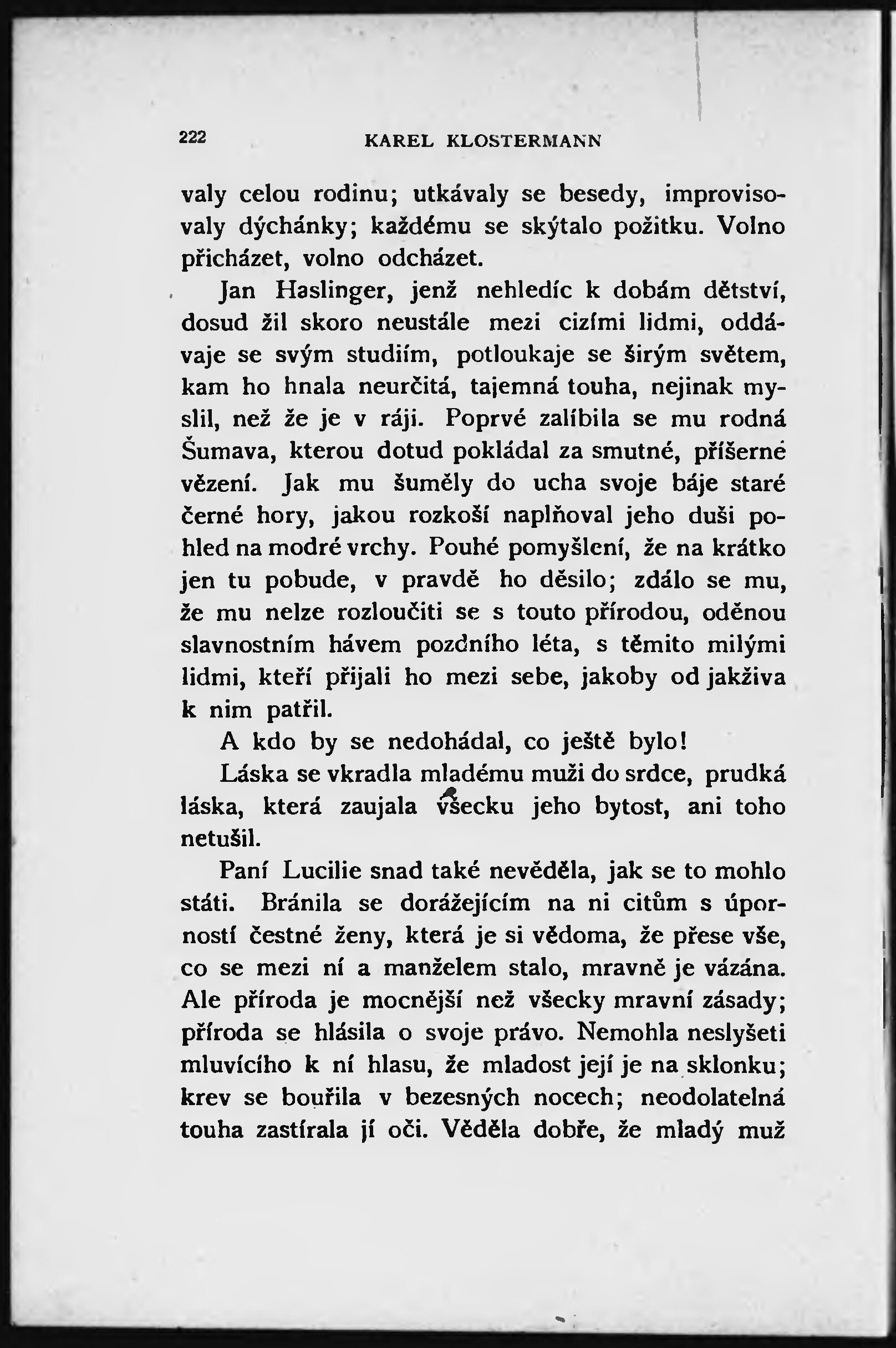 222 KAREL KLOSTERMANN

valy celou rodinu; utkávaly se besedy, improvisovaly dýchánky; každému se skýtalo požitku. Volno přicházet, volno odcházet.

Jan Haslinger, jenž nehledíc k dobám dětství, dosud žil skoro neustále mezi cizími lidmi, oddávaje se svým studiím, potloukaje se širým světem, kam ho hnala neurčitá, tajemná touha, nejinak myslil, než že je v ráji. Poprvé zalíbila se mu rodná Šumava, kterou dotud pokládal za smutné, příšerné vězení. Jak mu šuměly do ucha svoje báje staré černé hory, jakou rozkoší naplňoval jeho duši pohled na modré vrchy. Pouhé pomyšlení, že na krátko jen tu pobude, v pravdě ho děsilo; zdálo se mu, že mu nelze rozloučiti se s touto přírodou, oděnou slavnostním hávem pozdního léta, s těmito milými lidmi, kteří přijali ho mezi sebe, jakoby od jakživa k nim patřil.

A kdo by se nedohádal, co ještě bylo!

Láska se vkradla mladému muži do srdce, prudká láska, která zaujala všecku jeho bytost, ani toho netušil.

Paní Lucilie snad také nevěděla, jak se to mohlo státi. Bránila se dorážejícím na ni citům s úporností čestné ženy, která je si vědoma, že přese vše, co se mezi ní a manželem stalo, mravně je vázána. Ale příroda je mocnější než všecky mravní zásady; příroda se hlásila o svoje právo. Nemohla neslyšeti mluvícího k ní hlasu, že mladost její je na sklonku; krev se bouřila v bezesných nocech; neodolatelná touha zastírala jí oči. Věděla dobře, že mladý muž